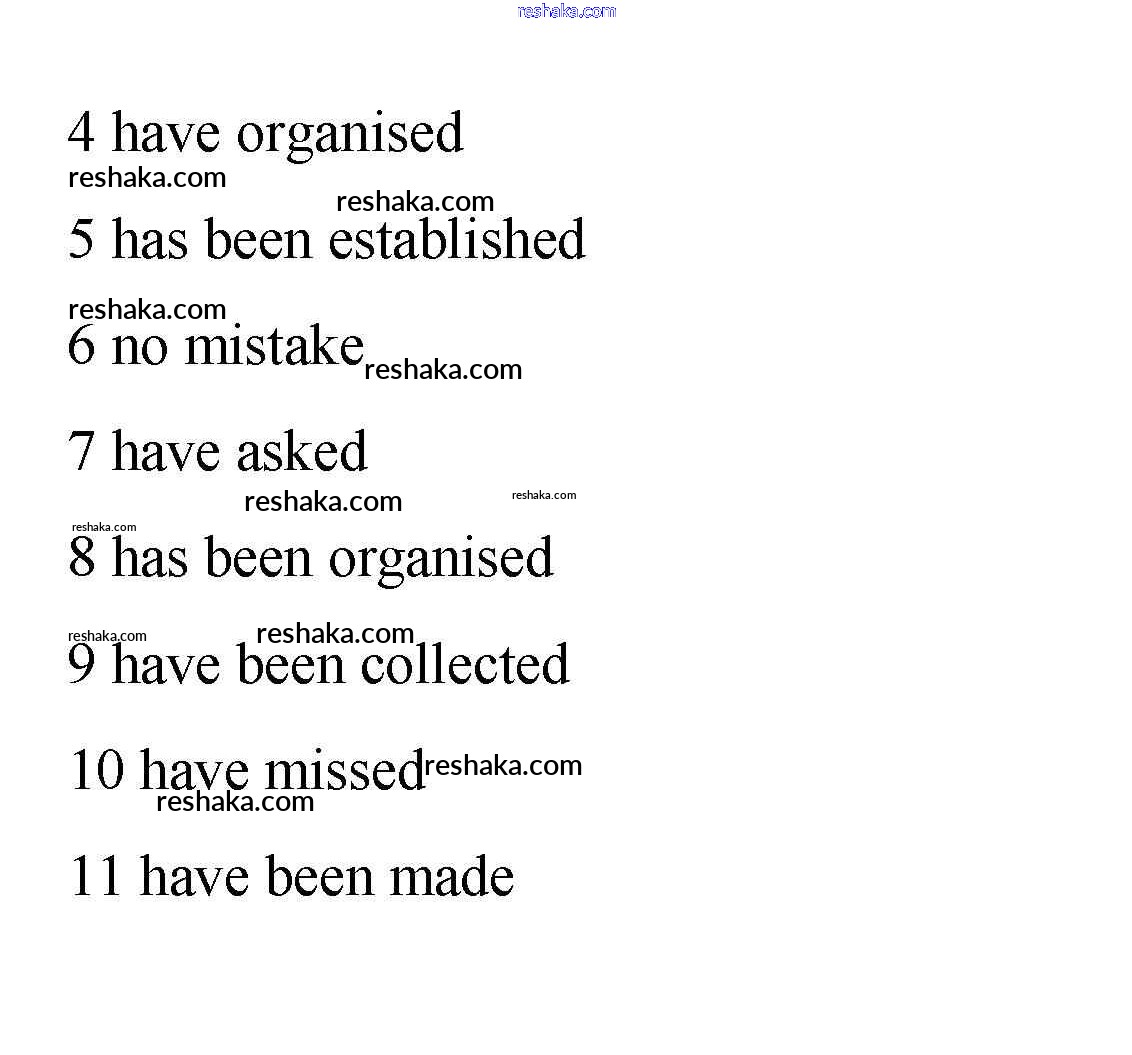 reshaka.com

4 have organised
reshaka.com
reshaka.com
5 has been established

reshaka.com
6 no mistake reshaka.com

7 have asked
reshaka.com reshaka.com
reshaka.com
8 has been organised

reshaka.com reshaka.com
9 have been collected

10 have missed reshaka.com
reshaka.com

11 have been made